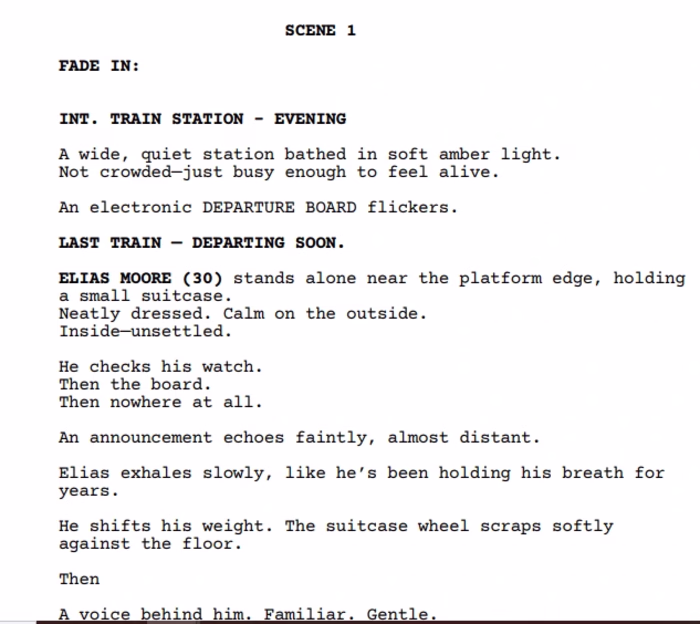 SCENE 1

FADE IN:

INT. TRAIN STATION - EVENING

A wide, quiet station bathed in soft amber light. Not crowded—just busy enough to feel alive.

An electronic DEPARTURE BOARD flickers.

LAST TRAIN — DEPARTING SOON.

ELIAS MOORE (30) stands alone near the platform edge, holding a small suitcase.
Neatly dressed. Calm on the outside.
Inside—unsettled.

He checks his watch.
Then the board.
Then nowhere at all.

An announcement echoes faintly, almost distant.

Elias exhales slowly, like he's been holding his breath for years.

He shifts his weight. The suitcase wheel scraps softly against the floor.

Then

A voice behind him. Familiar. Gentle.